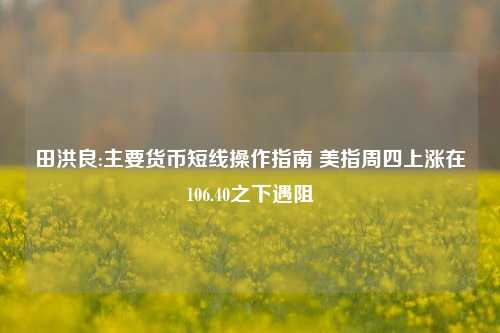 田洪良:主要货币短线操作指南 美指周四上涨在106.40之下遇阻